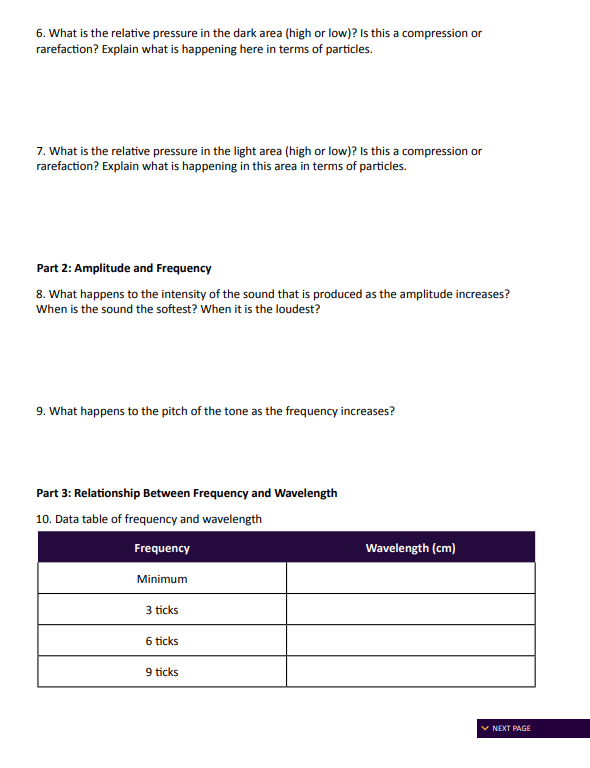 6. What is the relative pressure in the dark area (high or low)? Is this a compression or rarefaction? Explain what is happening here in terms of particles.

7. What is the relative pressure in the light area (high or low)? Is this a compression or rarefaction? Explain what is happening in this area in terms of particles.

Part 2: Amplitude and Frequency

8. What happens to the intensity of the sound that is produced as the amplitude increases? When is the sound the softest? When it is the loudest?

9. What happens to the pitch of the tone as the frequency increases?

Part 3: Relationship Between Frequency and Wavelength

10. Data table of frequency and wavelength

| Frequency | Wavelength (cm) |
|---|---|
| Minimum | |
| 3 ticks | |
| 6 ticks | |
| 9 ticks | |

NEXT PAGE